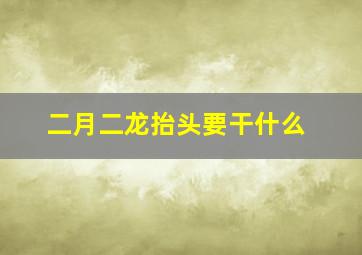 二月二龙抬头要干什么